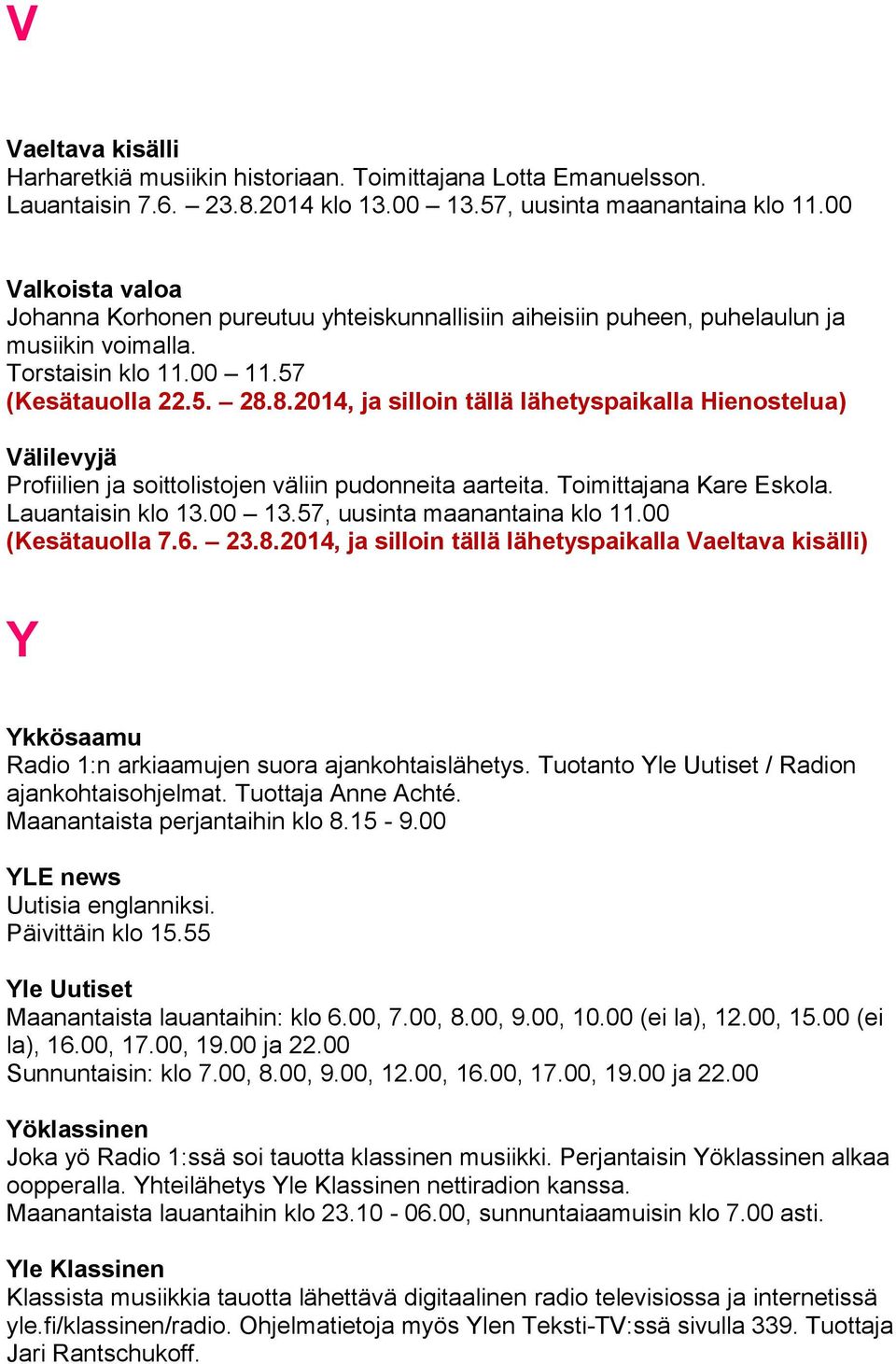 V

Vaeltava kisälli
Harharetkiä musiikin historiaan. Toimittajana Lotta Emanuelsson.
Lauantaisin 7.6. – 23.8.2014 klo 13.00 – 13.57, uusinta maanantaina klo 11.00

Valkoista valoa
Johanna Korhonen pureutuu yhteiskunnallisiin aiheisiin puheen, puhelaulun ja musiikin voimalla.
Torstaisin klo 11.00 – 11.57
(Kesätauolla 22.5. – 28.8.2014, ja silloin tällä lähetyspaikalla Hienostelua)

Välilevyjä
Profiilien ja soittolistojen väliin pudonneita aarteita. Toimittajana Kare Eskola.
Lauantaisin klo 13.00 – 13.57, uusinta maanantaina klo 11.00
(Kesätauolla 7.6. – 23.8.2014, ja silloin tällä lähetyspaikalla Vaeltava kisälli)

Y

Ykkösaamu
Radio 1:n arkiaamujen suora ajankohtaislähetys. Tuotanto Yle Uutiset / Radion ajankohtaisohjelmat. Tuottaja Anne Achté.
Maanantaista perjantaihin klo 8.15 - 9.00

YLE news
Uutisia englanniksi.
Päivittäin klo 15.55

Yle Uutiset
Maanantaista lauantaihin: klo 6.00, 7.00, 8.00, 9.00, 10.00 (ei la), 12.00, 15.00 (ei la), 16.00, 17.00, 19.00 ja 22.00
Sunnuntaisin: klo 7.00, 8.00, 9.00, 12.00, 16.00, 17.00, 19.00 ja 22.00

Yöklassinen
Joka yö Radio 1:ssä soi tauotta klassinen musiikki. Perjantaisin Yöklassinen alkaa oopperalla. Yhteilähetys Yle Klassinen nettiradion kanssa.
Maanantaista lauantaihin klo 23.10 - 06.00, sunnuntaiaamuisin klo 7.00 asti.

Yle Klassinen
Klassista musiikkia tauotta lähettävä digitaalinen radio televisiossa ja internetissä yle.fi/klassinen/radio. Ohjelmatietoja myös Ylen Teksti-TV:ssä sivulla 339. Tuottaja Jari Rantschukoff.